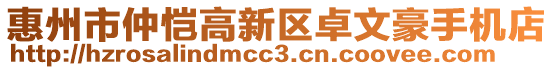 惠州市仲恺高新区卓文豪手机店
http://hzrosalindmcc3.cn.coovee.com